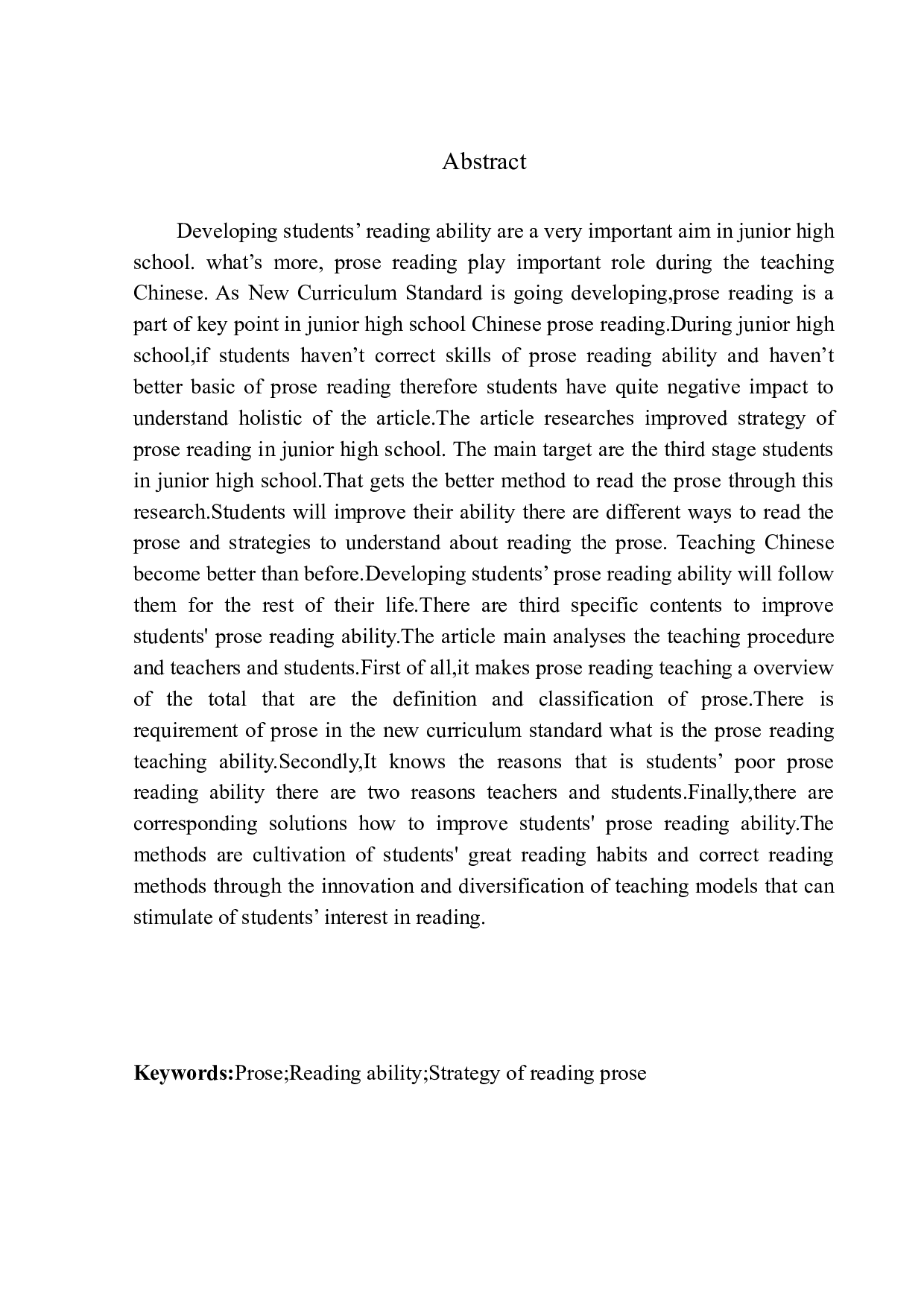 Abstract

Developing students’ reading ability are a very important aim in junior high school. what’s more, prose reading play important role during the teaching Chinese. As New Curriculum Standard is going developing,prose reading is a part of key point in junior high school Chinese prose reading.During junior high school,if students haven’t correct skills of prose reading ability and haven’t better basic of prose reading therefore students have quite negative impact to understand holistic of the article.The article researches improved strategy of prose reading in junior high school. The main target are the third stage students in junior high school.That gets the better method to read the prose through this research.Students will improve their ability there are different ways to read the prose and strategies to understand about reading the prose. Teaching Chinese become better than before.Developing students’ prose reading ability will follow them for the rest of their life.There are third specific contents to improve students' prose reading ability.The article main analyses the teaching procedure and teachers and students.First of all,it makes prose reading teaching a overview of the total that are the definition and classification of prose.There is requirement of prose in the new curriculum standard what is the prose reading teaching ability.Secondly,It knows the reasons that is students’ poor prose reading ability there are two reasons teachers and students.Finally,there are corresponding solutions how to improve students' prose reading ability.The methods are cultivation of students' great reading habits and correct reading methods through the innovation and diversification of teaching models that can stimulate of students’ interest in reading.

Keywords:Prose;Reading ability;Strategy of reading prose